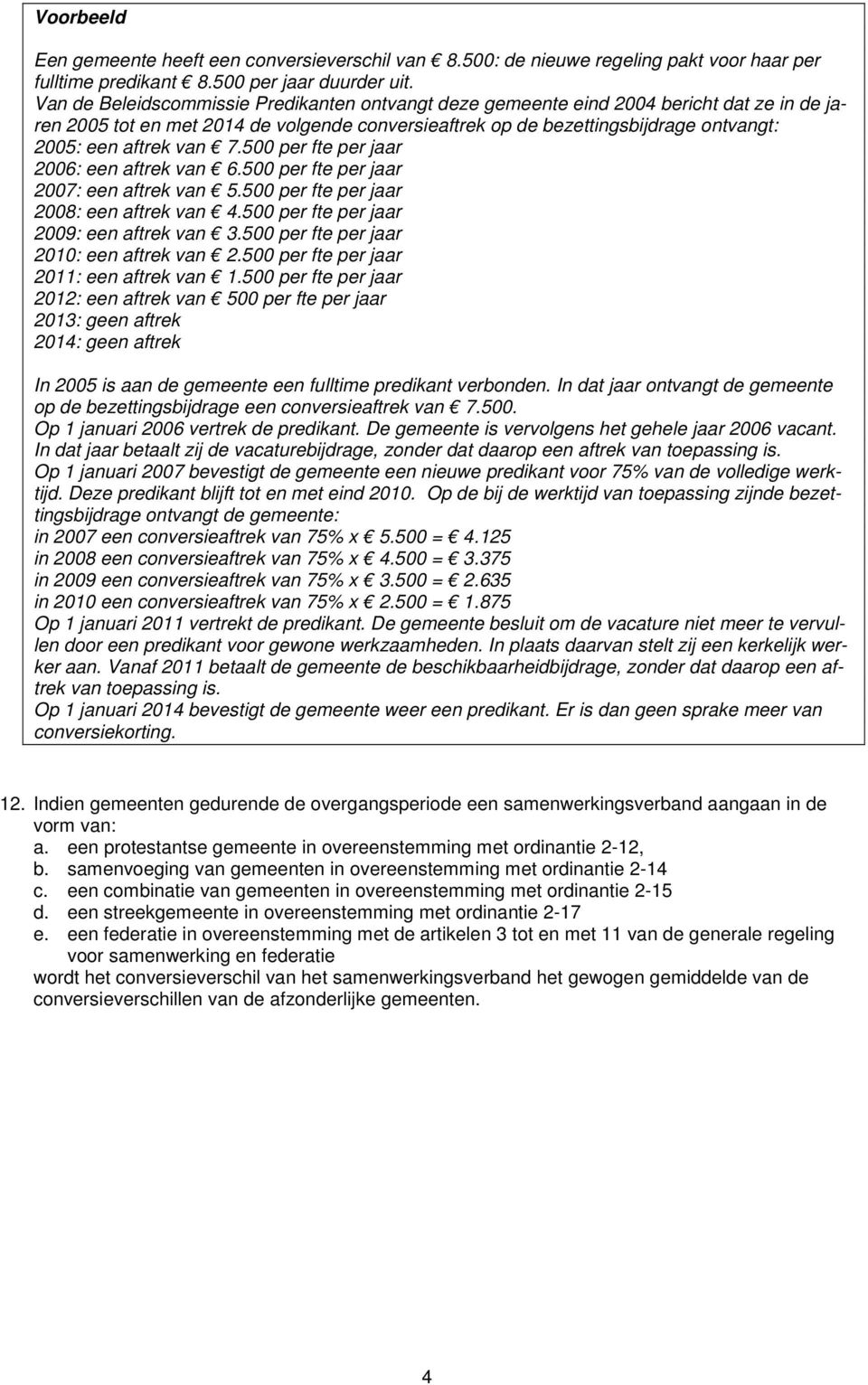 Voorbeeld

Een gemeente heeft een conversieverschil van € 8.500: de nieuwe regeling pakt voor haar per fulltime predikant € 8.500 per jaar duurder uit.
Van de Beleidscommissie Predikanten ontvangt deze gemeente eind 2004 bericht dat ze in de jaren 2005 tot en met 2014 de volgende conversieaftrek op de bezettingsbijdrage ontvangt:
2005: een aftrek van € 7.500 per fte per jaar
2006: een aftrek van € 6.500 per fte per jaar
2007: een aftrek van € 5.500 per fte per jaar
2008: een aftrek van € 4.500 per fte per jaar
2009: een aftrek van € 3.500 per fte per jaar
2010: een aftrek van € 2.500 per fte per jaar
2011: een aftrek van € 1.500 per fte per jaar
2012: een aftrek van € 500 per fte per jaar
2013: geen aftrek
2014: geen aftrek

In 2005 is aan de gemeente een fulltime predikant verbonden. In dat jaar ontvangt de gemeente op de bezettingsbijdrage een conversieaftrek van € 7.500.
Op 1 januari 2006 vertrek de predikant. De gemeente is vervolgens het gehele jaar 2006 vacant. In dat jaar betaalt zij de vacaturebijdrage, zonder dat daarop een aftrek van toepassing is.
Op 1 januari 2007 bevestigt de gemeente een nieuwe predikant voor 75% van de volledige werktijd. Deze predikant blijft tot en met eind 2010. Op de bij de werktijd van toepassing zijnde bezettingsbijdrage ontvangt de gemeente:
in 2007 een conversieaftrek van 75% x € 5.500 = € 4.125
in 2008 een conversieaftrek van 75% x € 4.500 = € 3.375
in 2009 een conversieaftrek van 75% x € 3.500 = € 2.635
in 2010 een conversieaftrek van 75% x € 2.500 = € 1.875
Op 1 januari 2011 vertrekt de predikant. De gemeente besluit om de vacature niet meer te vervullen door een predikant voor gewone werkzaamheden. In plaats daarvan stelt zij een kerkelijk werker aan. Vanaf 2011 betaalt de gemeente de beschikbaarheidbijdrage, zonder dat daarop een aftrek van toepassing is.
Op 1 januari 2014 bevestigt de gemeente weer een predikant. Er is dan geen sprake meer van conversiekorting.

12. Indien gemeenten gedurende de overgangsperiode een samenwerkingsverband aangaan in de vorm van:
a. een protestantse gemeente in overeenstemming met ordinantie 2-12,
b. samenvoeging van gemeenten in overeenstemming met ordinantie 2-14
c. een combinatie van gemeenten in overeenstemming met ordinantie 2-15
d. een streekgemeente in overeenstemming met ordinantie 2-17
e. een federatie in overeenstemming met de artikelen 3 tot en met 11 van de generale regeling voor samenwerking en federatie
wordt het conversieverschil van het samenwerkingsverband het gewogen gemiddelde van de conversieverschillen van de afzonderlijke gemeenten.

4